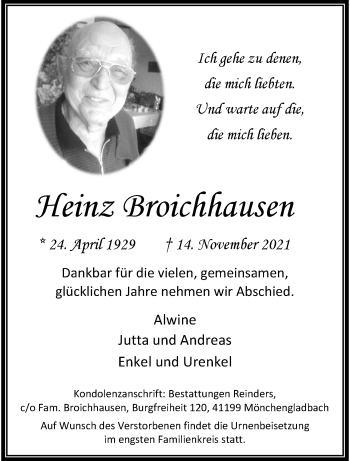 Ich gehe zu denen,
die mich liebten.
Und warte auf die,
die mich lieben.

Heinz Broichhausen

* 24. April 1929 † 14. November 2021

Dankbar für die vielen, gemeinsamen, glücklichen Jahre nehmen wir Abschied.

Alwine
Jutta und Andreas
Enkel und Urenkel

Kondolenzanschrift: Bestattungen Reinders, c/o Fam. Broichhausen, Burgfreiheit 120, 41199 Mönchengladbach

Auf Wunsch des Verstorbenen findet die Urnenbeisetzung im engsten Familienkreis statt.